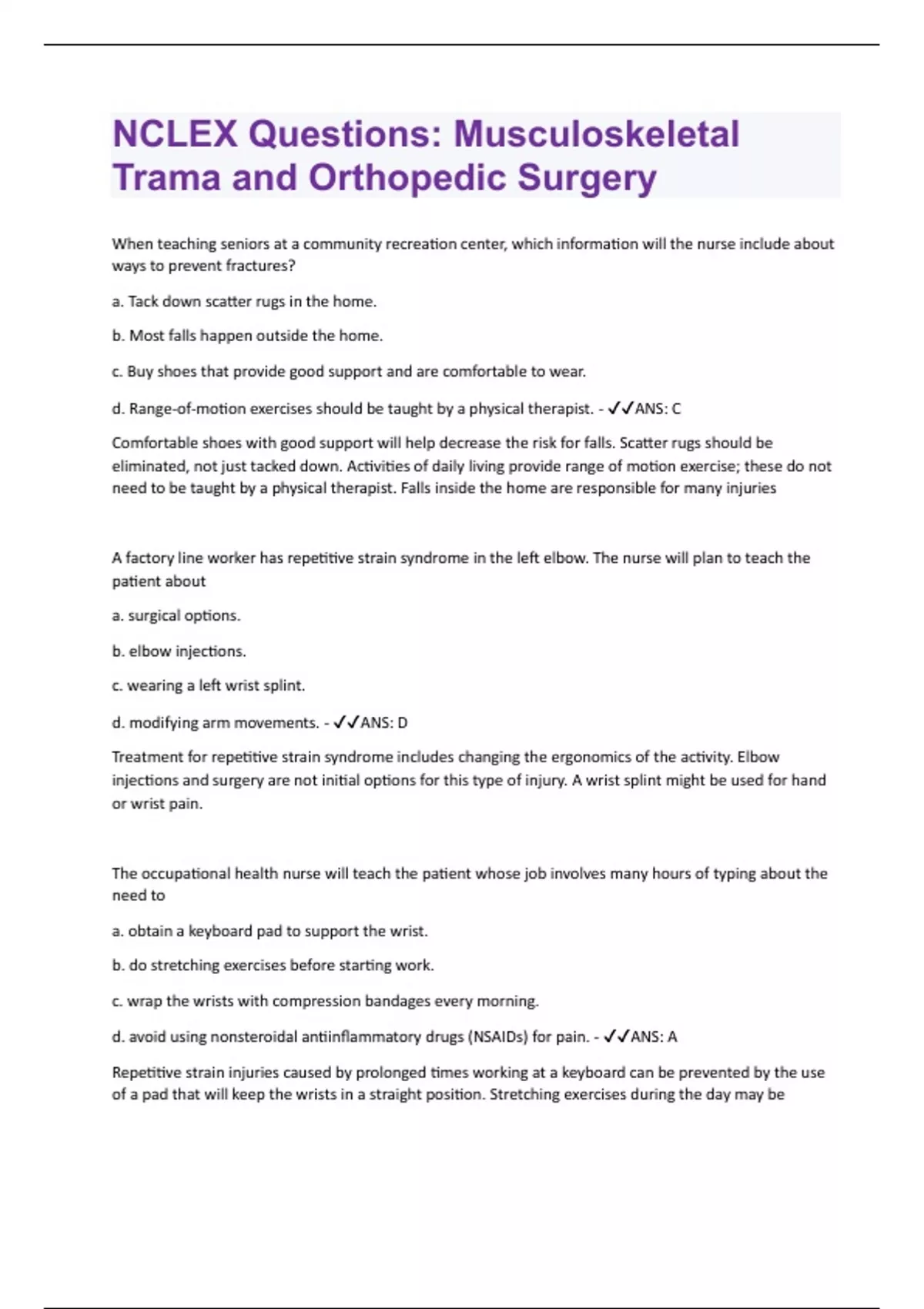 NCLEX Questions: Musculoskeletal Trama and Orthopedic Surgery

When teaching seniors at a community recreation center, which information will the nurse include about ways to prevent fractures?

a. Tack down scatter rugs in the home.

b. Most falls happen outside the home.

c. Buy shoes that provide good support and are comfortable to wear.

d. Range-of-motion exercises should be taught by a physical therapist. - ✓✓ANS: C

Comfortable shoes with good support will help decrease the risk for falls. Scatter rugs should be eliminated, not just tacked down. Activities of daily living provide range of motion exercise; these do not need to be taught by a physical therapist. Falls inside the home are responsible for many injuries

A factory line worker has repetitive strain syndrome in the left elbow. The nurse will plan to teach the patient about

a. surgical options.

b. elbow injections.

c. wearing a left wrist splint.

d. modifying arm movements. - ✓✓ANS: D

Treatment for repetitive strain syndrome includes changing the ergonomics of the activity. Elbow injections and surgery are not initial options for this type of injury. A wrist splint might be used for hand or wrist pain.

The occupational health nurse will teach the patient whose job involves many hours of typing about the need to

a. obtain a keyboard pad to support the wrist.

b. do stretching exercises before starting work.

c. wrap the wrists with compression bandages every morning.

d. avoid using nonsteroidal antiinflammatory drugs (NSAIDs) for pain. - ✓✓ANS: A

Repetitive strain injuries caused by prolonged times working at a keyboard can be prevented by the use of a pad that will keep the wrists in a straight position. Stretching exercises during the day may be